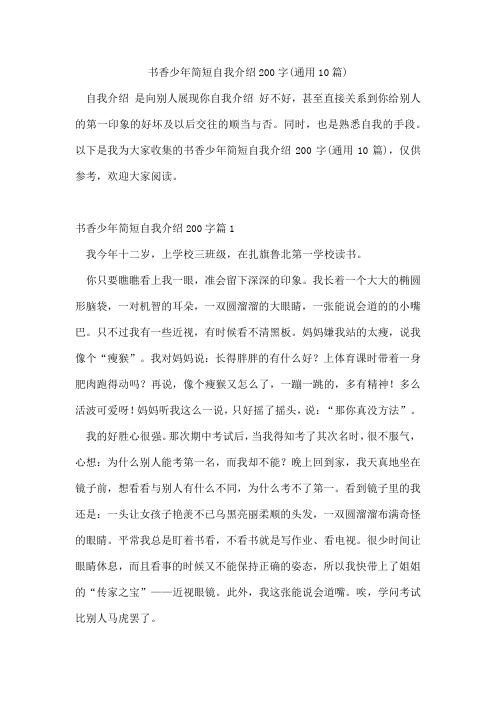 书香少年简短自我介绍200字(通用10篇)

自我介绍 是向别人展现你自我介绍 好不好，甚至直接关系到你给别人的第一印象的好坏及以后交往的顺当与否。同时，也是熟悉自我的手段。以下是我为大家收集的书香少年简短自我介绍 200 字(通用 10 篇)，仅供参考，欢迎大家阅读。

书香少年简短自我介绍200字篇1

我今年十二岁，上学校三班级，在扎旗鲁北第一学校读书。

你只要瞧瞧看上我一眼，准会留下深深的印象。我长着一个大大的椭圆形脑袋，一对机智的耳朵，一双圆溜溜的大眼睛，一张能说会道的的小嘴巴。只不过我有一些近视，有时候看不清黑板。妈妈嫌我站的太瘦，说我像个“瘦猴”。我对妈妈说：长得胖胖的有什么好？上体育课时带着一身肥肉跑得动吗？再说，像个瘦猴又怎么了，一蹦一跳的，多有精神！多么活波可爱呀！妈妈听我这么一说，只好摇了摇头，说：“那你真没方法”。

我的好胜心很强。那次期中考试后，当我得知考了其次名时，很不服气，心想：为什么别人能考第一名，而我却不能？晚上回到家，我天真地坐在镜子前，想看看与别人有什么不同，为什么考不了第一。看到镜子里的我还是：一头让女孩子艳羡不已乌黑亮丽柔顺的头发，一双圆溜溜布满奇怪的眼睛。平常我总是盯着书看，不看书就是写作业、看电视。很少时间让眼睛休息，而且看事的时候又不能保持正确的姿态，所以我快带上了姐姐的“传家之宝”——近视眼镜。此外，我这张能说会道嘴。唉，学问考试比别人马虎罢了。